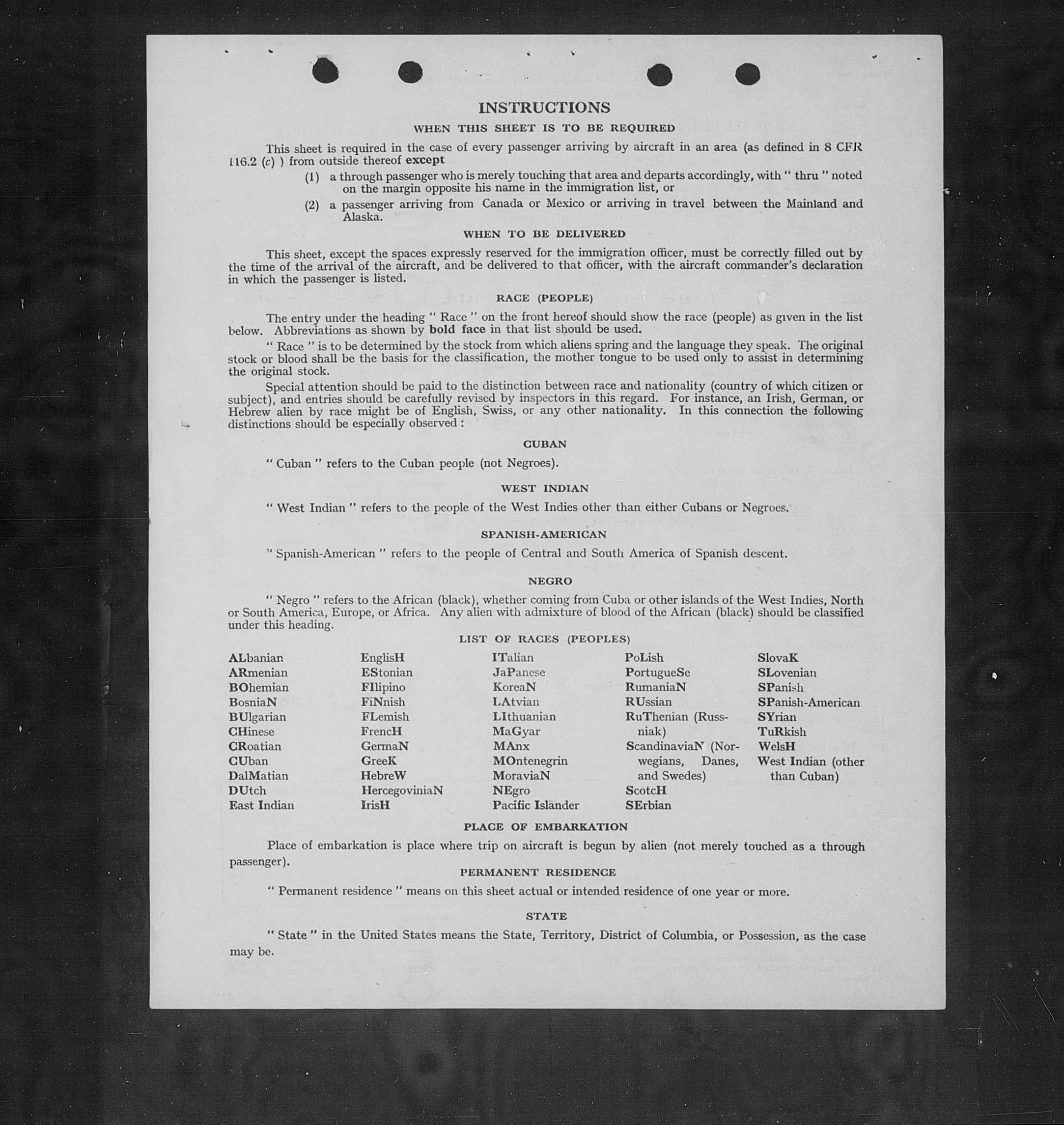 INSTRUCTIONS

WHEN THIS SHEET IS TO BE REQUIRED

This sheet is required in the case of every passenger arriving by aircraft in an area (as defined in 8 CFR 116.2 (c) ) from outside thereof except

(1) a through passenger who is merely touching that area and departs accordingly, with " thru " noted on the margin opposite his name in the immigration list, or

(2) a passenger arriving from Canada or Mexico or arriving in travel between the Mainland and Alaska.

WHEN TO BE DELIVERED

This sheet, except the spaces expressly reserved for the immigration officer, must be correctly filled out by the time of the arrival of the aircraft, and be delivered to that officer, with the aircraft commander's declaration in which the passenger is listed.

RACE (PEOPLE)

The entry under the heading " Race " on the front hereof should show the race (people) as given in the list below. Abbreviations as shown by bold face in that list should be used.

" Race " is to be determined by the stock from which aliens spring and the language they speak. The original stock or blood shall be the basis for the classification, the mother tongue to be used only to assist in determining the original stock.

Special attention should be paid to the distinction between race and nationality (country of which citizen or subject), and entries should be carefully revised by inspectors in this regard. For instance, an Irish, German, or Hebrew alien by race might be of English, Swiss, or any other nationality. In this connection the following distinctions should be especially observed :

CUBAN

" Cuban " refers to the Cuban people (not Negroes).

WEST INDIAN

" West Indian " refers to the people of the West Indies other than either Cubans or Negroes.

SPANISH-AMERICAN

" Spanish-American " refers to the people of Central and South America of Spanish descent.

NEGRO

" Negro " refers to the African (black), whether coming from Cuba or other islands of the West Indies, North or South America, Europe, or Africa. Any alien with admixture of blood of the African (black) should be classified under this heading.

LIST OF RACES (PEOPLES)

ALbanian
ARmenian
BOhemian
BosniaN
BUlgarian
CHinese
CRoatian
CUban
DalMatian
DUtch
East Indian

EnglisH
EStonian
FIlipino
FiNnish
FLemish
FrencH
GermaN
GreeK
HebreW
HercegoviniaN
IrisH

ITalian
JaPanese
KoreaN
LAtvian
LIthuanian
MaGyar
MAnx
MOntenegrin
MoraviaN
NEgro
Pacific Islander

PoLish
PortugueSe
RumaniaN
RUssian
RuThenian (Russniak)
ScandinaviaN (Norwegians, Danes, and Swedes)
ScotcH
SErbian

SlovaK
SLovenian
SPanish
SPanish-American
SYrian
TuRkish
WelsH
West Indian (other than Cuban)

PLACE OF EMBARKATION

Place of embarkation is place where trip on aircraft is begun by alien (not merely touched as a through passenger).

PERMANENT RESIDENCE

" Permanent residence " means on this sheet actual or intended residence of one year or more.

STATE

" State " in the United States means the State, Territory, District of Columbia, or Possession, as the case may be.